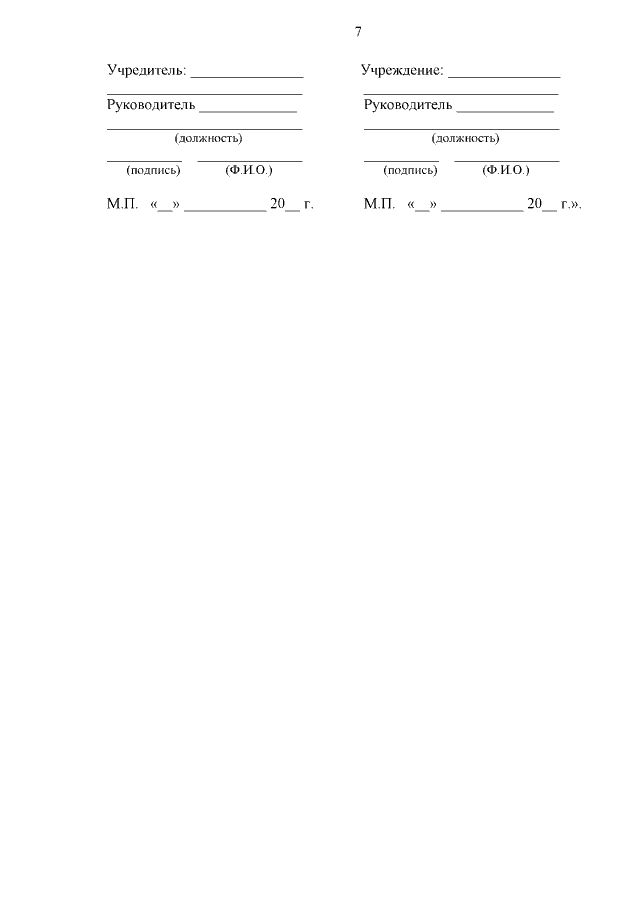 7

Учредитель: ____

____

Руководитель ____

____

(должность)

____ ____

(подпись) (Ф.И.О.)

М.П. «____» ____ 20____ г.

Учреждение: ____

____

Руководитель ____

____

(должность)

____ ____

(подпись) (Ф.И.О.)

М.П. «____» ____ 20____ г.».